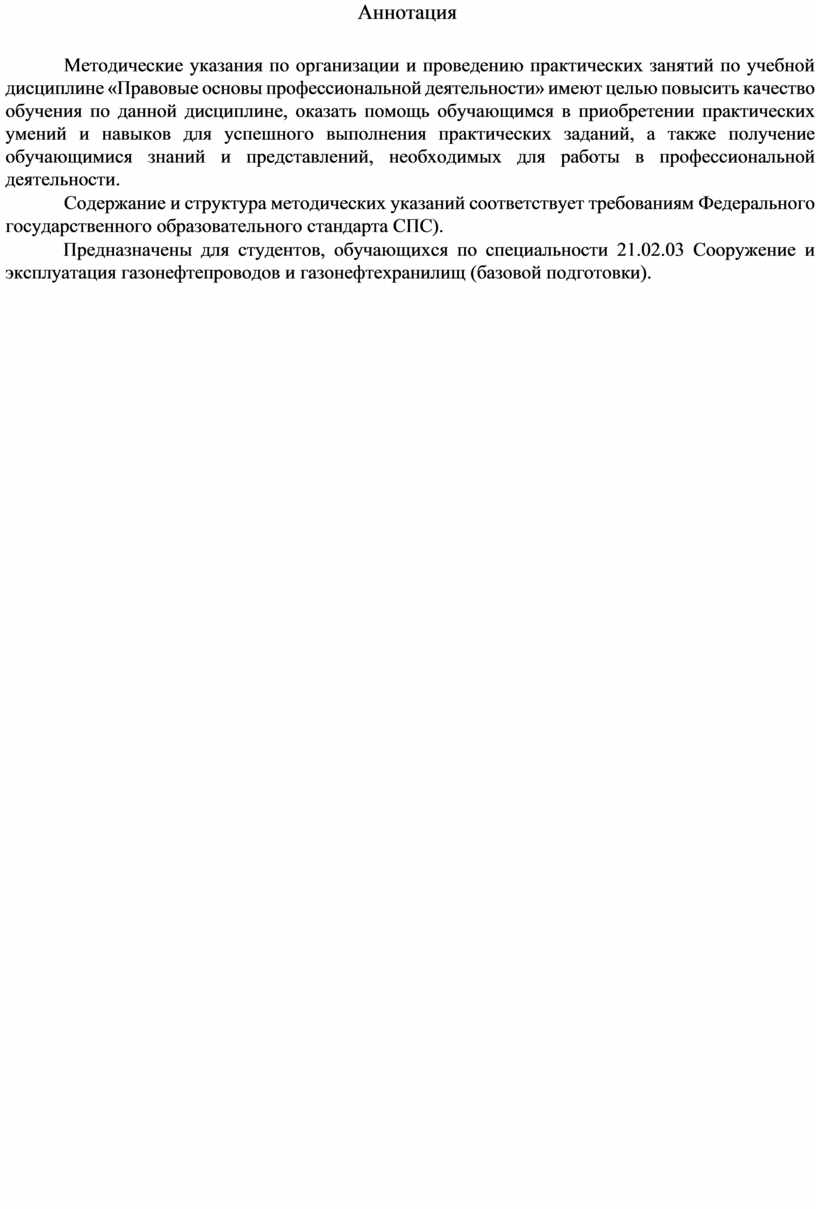 Аннотация

Методические указания по организации и проведению практических занятий по учебной дисциплине «Правовые основы профессиональной деятельности» имеют целью повысить качество обучения по данной дисциплине, оказать помощь обучающимся в приобретении практических умений и навыков для успешного выполнения практических заданий, а также получение обучающимися знаний и представлений, необходимых для работы в профессиональной деятельности.

Содержание и структура методических указаний соответствует требованиям Федерального государственного образовательного стандарта СПС).

Предназначены для студентов, обучающихся по специальности 21.02.03 Сооружение и эксплуатация газонефтепроводов и газонефтехранилищ (базовой подготовки).